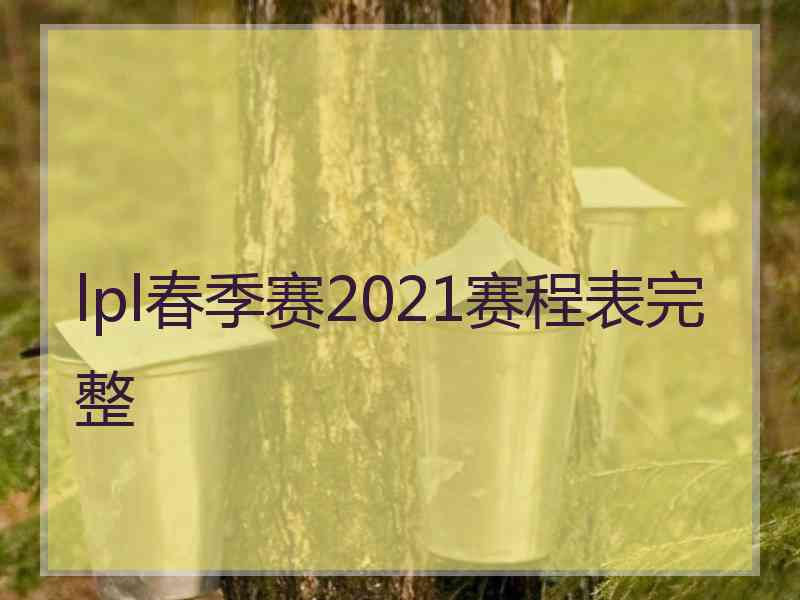 lpl春季赛2021赛程表完整